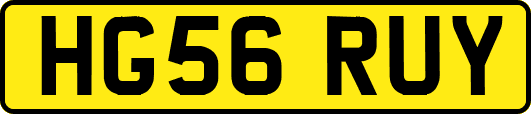 HG56 RUY